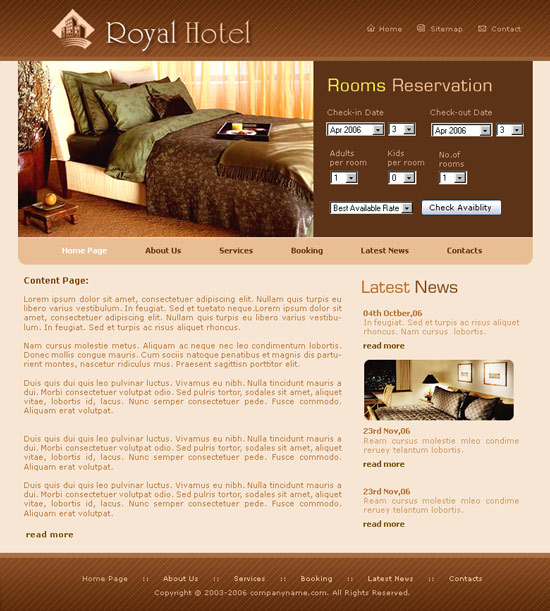 Royal Hotel

Home Sitemap Contact

Rooms Reservation

Check-in Date
Apr 2006 3

Check-out Date
Apr 2006 3

Adults per room
1

Kids per room
0

No.of rooms
1

Best Available Rate

Check Avaiblity

Home Page About Us Services Booking Latest News Contacts

Content Page:

Lorem ipsum dolor sit amet, consectetuer adipiscing elit. Nullam quis turpis eu libero varius vestibulum. In feugiat. Sed et tuetato neque.Lorem ipsum dolor sit amet, consectetuer adipiscing elit. Nullam quis turpis eu libero varius vestibulum. In feugiat. Sed et turpis ac risus aliquet rhoncus.

Nam cursus molestie metus. Aliquam ac neque nec leo condimentum lobortis. Donec mollis congue mauris. Cum sociis natoque penatibus et magnis dis parturient montes, nascetur ridiculus mus. Praesent sagittisn porttitor elit.

Duis quis dui quis leo pulvinar luctus. Vivamus eu nibh. Nulla tincidunt mauris a dui. Morbi consectetuer volutpat odio. Sed pulris tortor, sodales sit amet, aliquet vitae, lobortis id, lacus. Nunc semper consectetuer pede. Fusce commodo. Aliquam erat volutpat.

Duis quis dui quis leo pulvinar luctus. Vivamus eu nibh. Nulla tincidunt mauris a dui. Morbi consectetuer volutpat odio. Sed pulris tortor, sodales sit amet, aliquet vitae, lobortis id, lacus. Nunc semper consectetuer pede. Fusce commodo. Aliquam erat volutpat.

Duis quis dui quis leo pulvinar luctus. Vivamus eu nibh. Nulla tincidunt mauris a dui. Morbi consectetuer volutpat odio. Sed pulris tortor, sodales sit amet, aliquet vitae, lobortis id, lacus. Nunc semper consectetuer pede. Fusce commodo. Aliquam erat volutpat.

read more

Latest News

04th Octber,06
In feugiat. Sed et turpis ac risus aliquet rhoncus. Nam cursus lobortis.
read more

23rd Nov,06
Ream cursus molestie mleo condime reruey telantum lobortis.
read more

23rd Nov,06
Ream cursus molestie mleo condime reruey telantum lobortis.
read more

Home Page :: About Us :: Services :: Booking :: Latest News :: Contacts

Copyright © 2003-2006 companyname.com. All Rights Reserved.